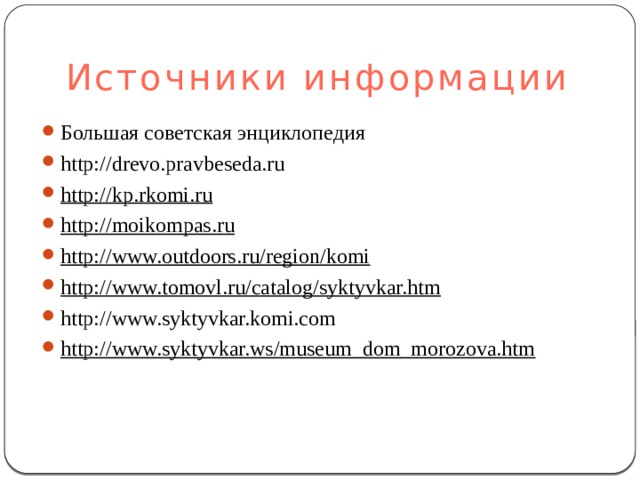 Источники информации

- Большая советская энциклопедия
- http://drevo.pravbeseda.ru
- http://kp.rkomi.ru
- http://moikompas.ru
- http://www.outdoors.ru/region/komi
- http://www.tomovl.ru/catalog/syktyvkar.htm
- http://www.syktyvkar.komi.com
- http://www.syktyvkar.ws/museum_dom_morozova.htm